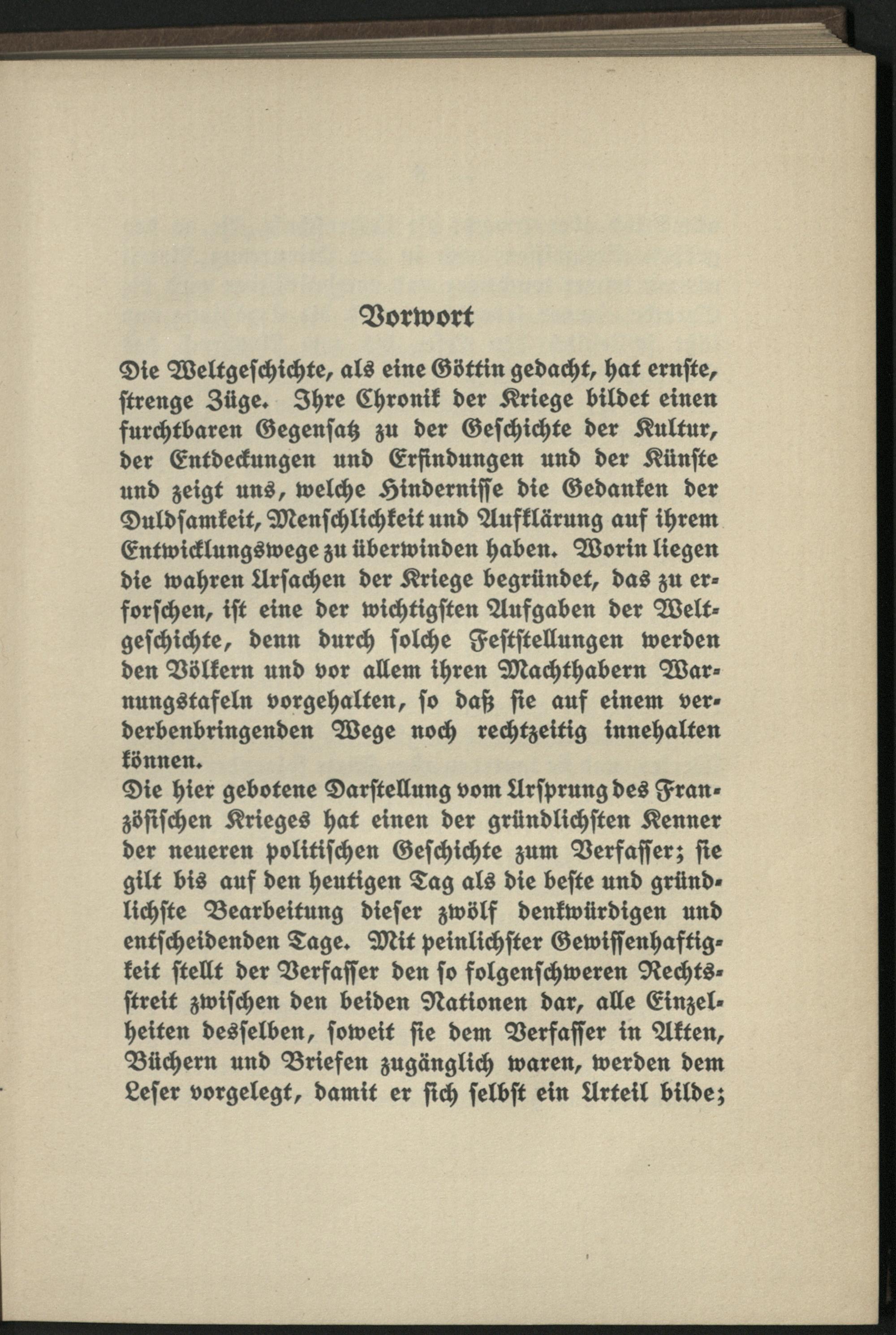 Vorwort

Die Weltgeschichte, als eine Göttin gedacht, hat ernste, strenge Züge. Ihre Chronik der Kriege bildet einen furchtbaren Gegensatz zu der Geschichte der Kultur, der Entdeckungen und Erfindungen und der Künste und zeigt uns, welche Hindernisse die Gedanken der Duldsamkeit, Menschlichkeit und Aufklärung auf ihrem Entwicklungswege zu überwinden haben. Worin liegen die wahren Ursachen der Kriege begründet, das zu erforschen, ist eine der wichtigsten Aufgaben der Weltgeschichte, denn durch solche Feststellungen werden den Völkern und vor allem ihren Machthabern Warnungstafeln vorgehalten, so daß sie auf einem verderbenbringenden Wege noch rechtzeitig innehalten können.

Die hier gebotene Darstellung vom Ursprung des Französischen Krieges hat einen der gründlichsten Kenner der neueren politischen Geschichte zum Verfasser; sie gilt bis auf den heutigen Tag als die beste und gründlichste Bearbeitung dieser zwölf denkwürdigen und entscheidenden Tage. Mit peinlichster Gewissenhaftigkeit stellt der Verfasser den so folgenschweren Rechtsstreit zwischen den beiden Nationen dar, alle Einzelheiten desselben, soweit sie dem Verfasser in Akten, Büchern und Briefen zugänglich waren, werden dem Leser vorgelegt, damit er sich selbst ein Urteil bilde;